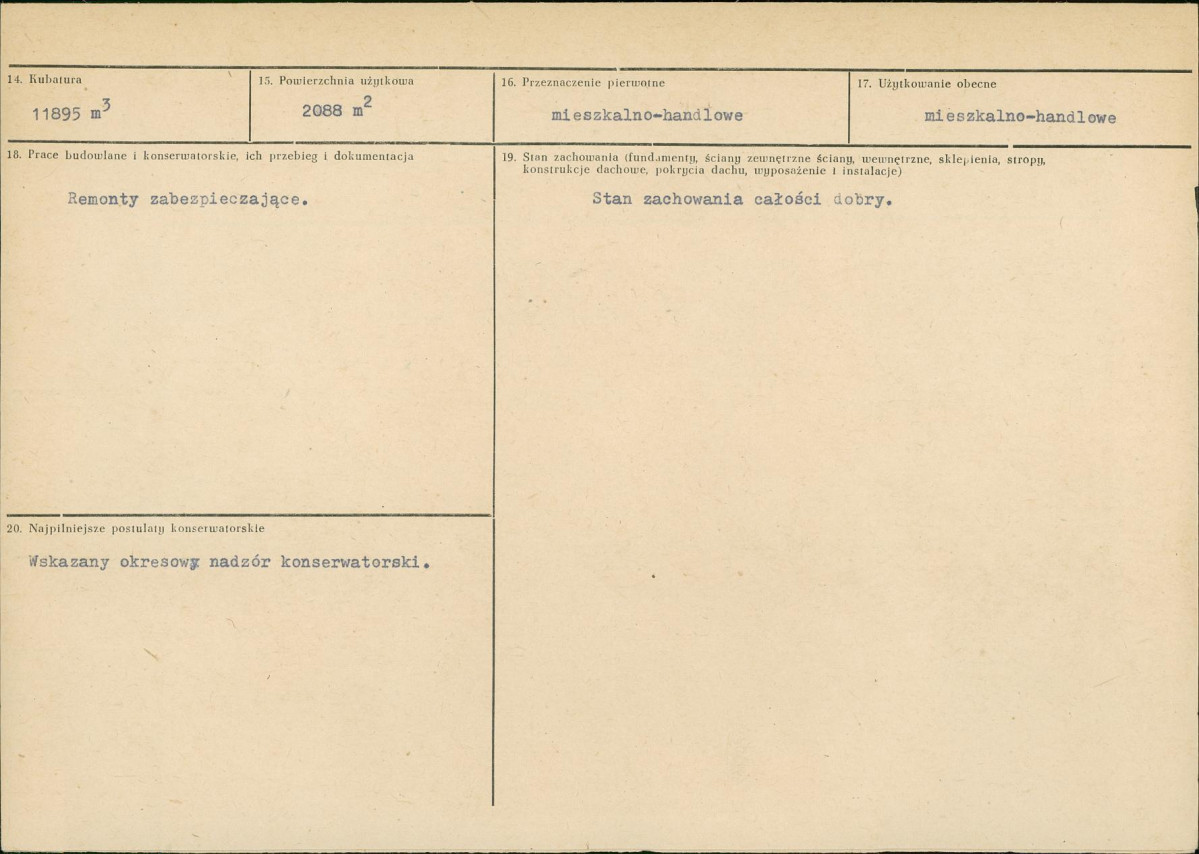 14. Kubatura

11895 $m^3$

15. Powierzchnia użytkowa

2088 $m^2$

16. Przeznaczenie pierwotne

mieszkalno-handlowe

17. Użytkowanie obecne

mieszkalno-handlowe

18. Prace budowlane i konserwatorskie, ich przebieg i dokumentacja

Remonty zabezpieczające.

19. Stan zachowania (fundamenty, ściany zewnętrzne ściany, wewnętrzne, sklepienia, stropy, konstrukcje dachowe, pokrycia dachu, wyposażenie i instalacje)

Stan zachowania całości dobry.

20. Najpilniejsze postulaty konserwatorskie

Wskazany okresowy nadzór konserwatorski.